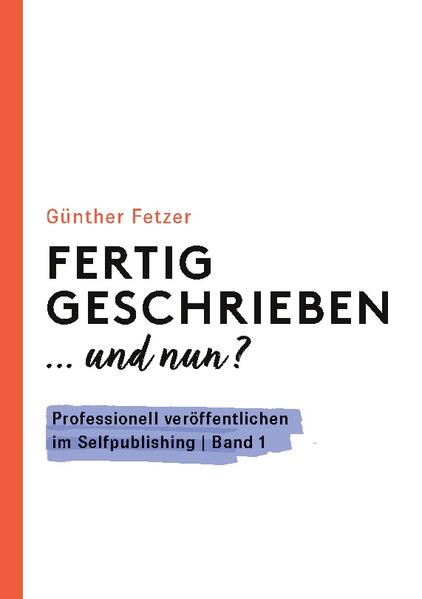 Günther Fetzer

FERTIG GESCHRIEBEN

... und nun?

Professionell veröffentlichen im Selfpublishing | Band 1